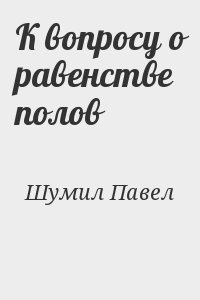 К вопросу о равенстве полов

Шумил Павел